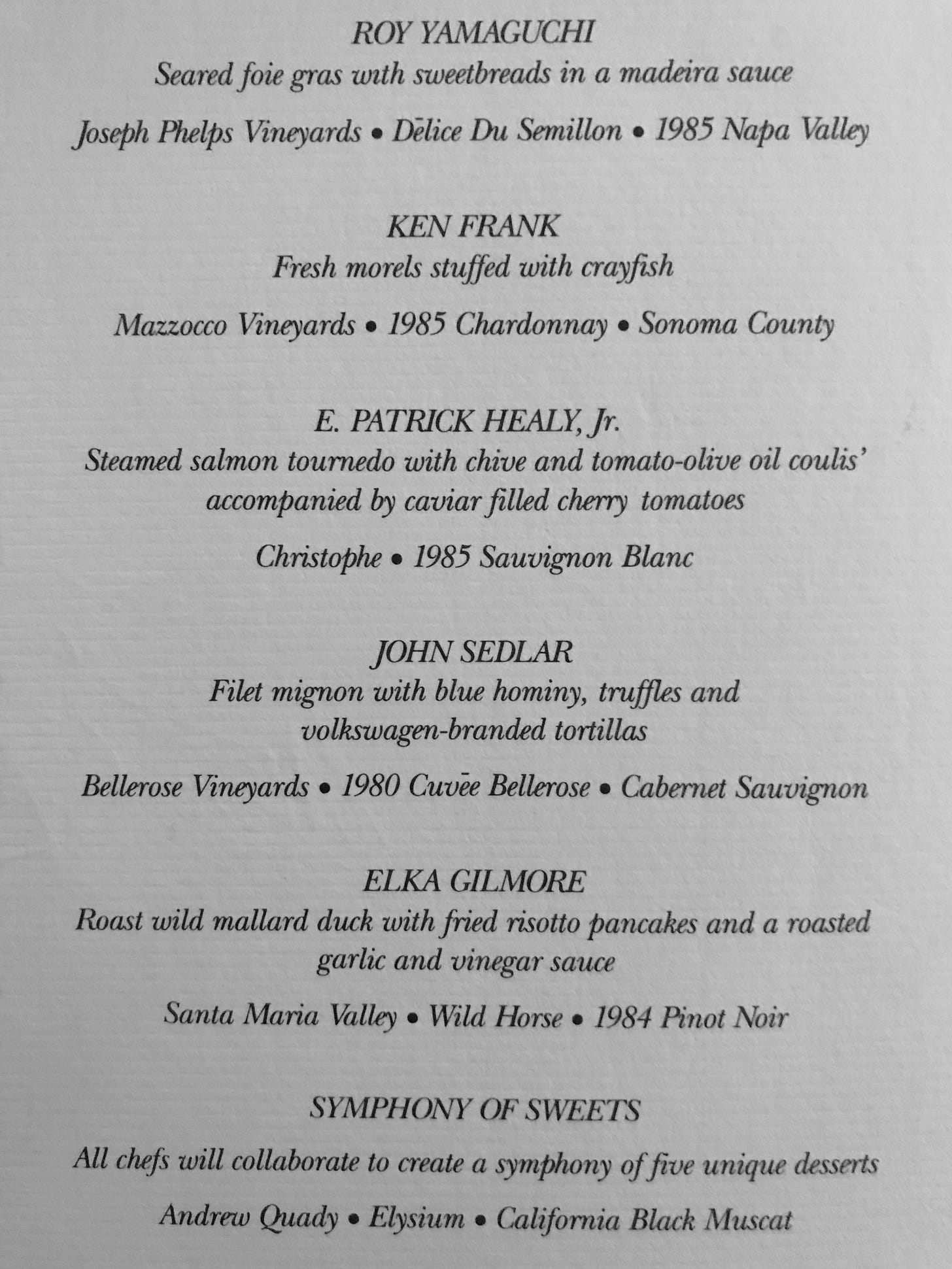 ROY YAMAGUCHI
Seared foie gras with sweetbreads in a madeira sauce

Joseph Phelps Vineyards • Dēlice Du Semillon • 1985 Napa Valley

KEN FRANK
Fresh morels stuffed with crayfish

Mazzocco Vineyards • 1985 Chardonnay • Sonoma County

E. PATRICK HEALY, Jr.
Steamed salmon tournedo with chive and tomato-olive oil coulis' accompanied by caviar filled cherry tomatoes

Christophe • 1985 Sauvignon Blanc

JOHN SEDLAR
Filet mignon with blue hominy, truffles and volkswagen-branded tortillas

Bellerose Vineyards • 1980 Cuvēe Bellerose • Cabernet Sauvignon

ELKA GILMORE
Roast wild mallard duck with fried risotto pancakes and a roasted garlic and vinegar sauce

Santa Maria Valley • Wild Horse • 1984 Pinot Noir

SYMPHONY OF SWEETS
All chefs will collaborate to create a symphony of five unique desserts

Andrew Quady • Elysium • California Black Muscat